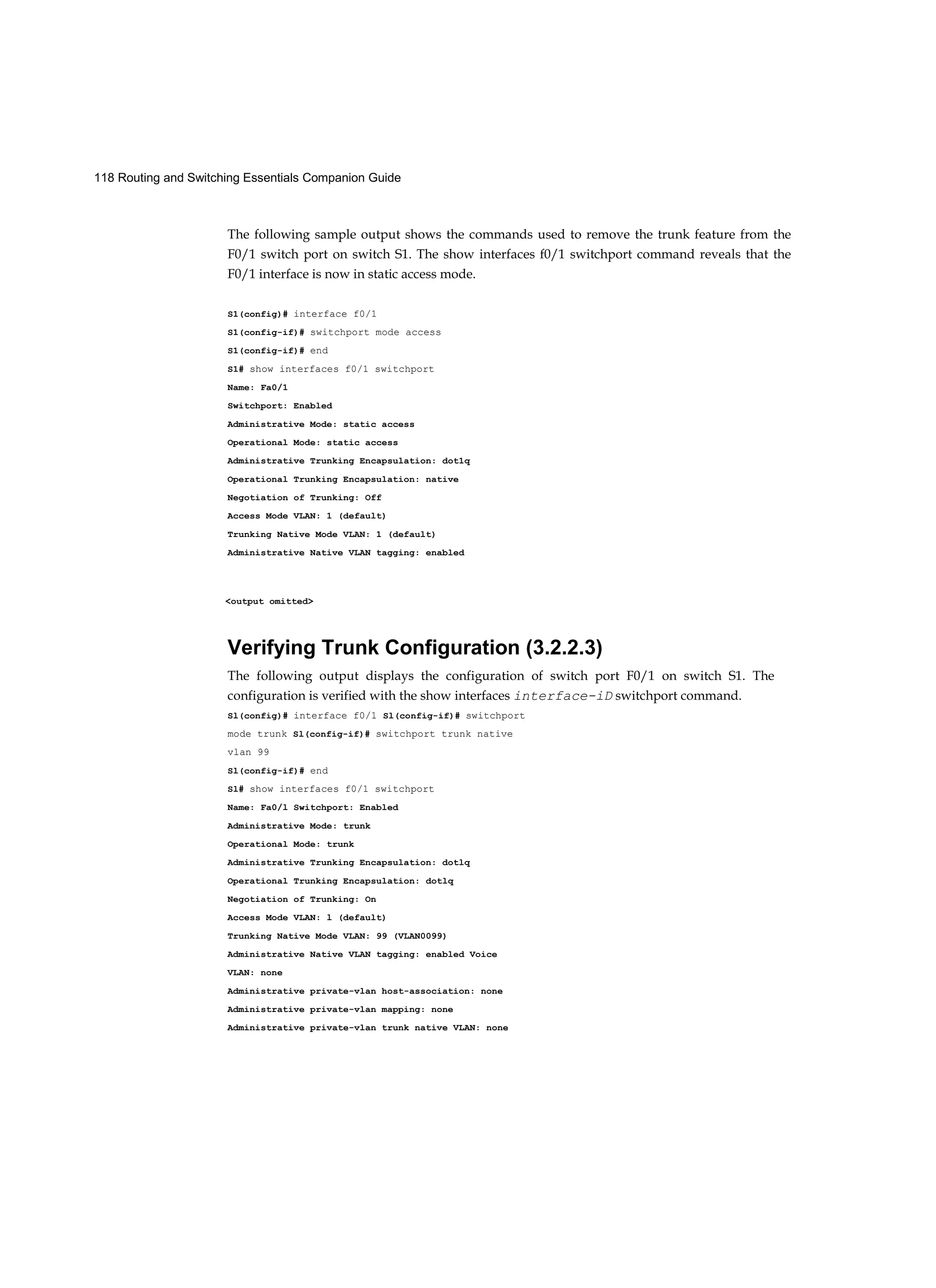 118 Routing and Switching Essentials Companion Guide

The following sample output shows the commands used to remove the trunk feature from the F0/1 switch port on switch S1. The show interfaces f0/1 switchport command reveals that the F0/1 interface is now in static access mode.

S1(config)# interface f0/1
S1(config-if)# switchport mode access
S1(config-if)# end
S1# show interfaces f0/1 switchport
Name: Fa0/1
Switchport: Enabled
Administrative Mode: static access
Operational Mode: static access
Administrative Trunking Encapsulation: dot1q
Operational Trunking Encapsulation: native
Negotiation of Trunking: Off
Access Mode VLAN: 1 (default)
Trunking Native Mode VLAN: 1 (default)
Administrative Native VLAN tagging: enabled

<output omitted>

Verifying Trunk Configuration (3.2.2.3)

The following output displays the configuration of switch port F0/1 on switch S1. The configuration is verified with the show interfaces interface-iD switchport command.

Sl(config)# interface f0/1 Sl(config-if)# switchport mode trunk Sl(config-if)# switchport trunk native vlan 99
Sl(config-if)# end
Sl# show interfaces f0/1 switchport
Name: Fa0/l Switchport: Enabled
Administrative Mode: trunk
Operational Mode: trunk
Administrative Trunking Encapsulation: dotlq
Operational Trunking Encapsulation: dotlq
Negotiation of Trunking: On
Access Mode VLAN: l (default)
Trunking Native Mode VLAN: 99 (VLAN0099)
Administrative Native VLAN tagging: enabled Voice VLAN: none
Administrative private-vlan host-association: none
Administrative private-vlan mapping: none
Administrative private-vlan trunk native VLAN: none